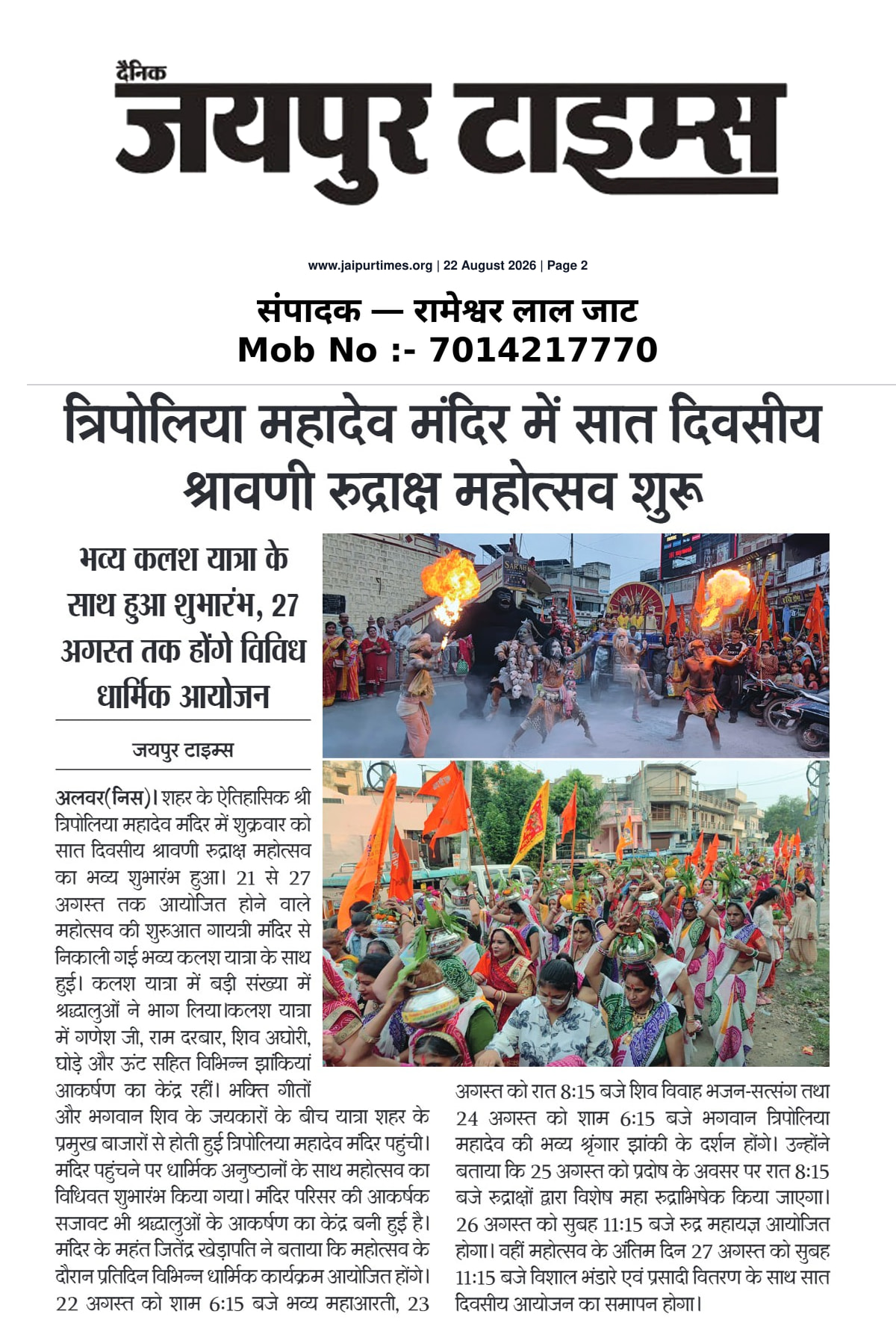 दैनिक
जयपुर टाइम्स

www.jaipurtimes.org | 22 August 2026 | Page 2

संपादक — रामेश्वर लाल जाट
Mob No :- 7014217770

त्रिपोलिया महादेव मंदिर में सात दिवसीय श्रावणी रुद्राक्ष महोत्सव शुरू

भव्य कलश यात्रा के साथ हुआ शुभारंभ, 27 अगस्त तक होंगे विविध धार्मिक आयोजन

जयपुर टाइम्स

अलवर(निस)। शहर के ऐतिहासिक श्री त्रिपोलिया महादेव मंदिर में शुक्रवार को सात दिवसीय श्रावणी रुद्राक्ष महोत्सव का भव्य शुभारंभ हुआ। 21 से 27 अगस्त तक आयोजित होने वाले महोत्सव की शुरुआत गायत्री मंदिर से निकाली गई भव्य कलश यात्रा के साथ हुई। कलश यात्रा में बड़ी संख्या में श्रद्धालुओं ने भाग लिया।कलश यात्रा में गणेश जी, राम दरबार, शिव अघोरी, घोड़े और ऊंट सहित विभिन्न झांकियां आकर्षण का केंद्र रहीं। भक्ति गीतों और भगवान शिव के जयकारों के बीच यात्रा शहर के प्रमुख बाजारों से होती हुई त्रिपोलिया महादेव मंदिर पहुंची। मंदिर पहुंचने पर धार्मिक अनुष्ठानों के साथ महोत्सव का विधिवत शुभारंभ किया गया। मंदिर परिसर की आकर्षक सजावट भी श्रद्धालुओं के आकर्षण का केंद्र बनी हुई है। मंदिर के महंत जितेंद्र खेड़ापति ने बताया कि महोत्सव के दौरान प्रतिदिन विभिन्न धार्मिक कार्यक्रम आयोजित होंगे। 22 अगस्त को शाम 6:15 बजे भव्य महाआरती, 23 अगस्त को रात 8:15 बजे शिव विवाह भजन-सत्संग तथा 24 अगस्त को शाम 6:15 बजे भगवान त्रिपोलिया महादेव की भव्य श्रृंगार झांकी के दर्शन होंगे। उन्होंने बताया कि 25 अगस्त को प्रदोष के अवसर पर रात 8:15 बजे रुद्राक्षों द्वारा विशेष महा रुद्राभिषेक किया जाएगा। 26 अगस्त को सुबह 11:15 बजे रुद्र महायज्ञ आयोजित होगा। वहीं महोत्सव के अंतिम दिन 27 अगस्त को सुबह 11:15 बजे विशाल भंडारे एवं प्रसादी वितरण के साथ सात दिवसीय आयोजन का समापन होगा।